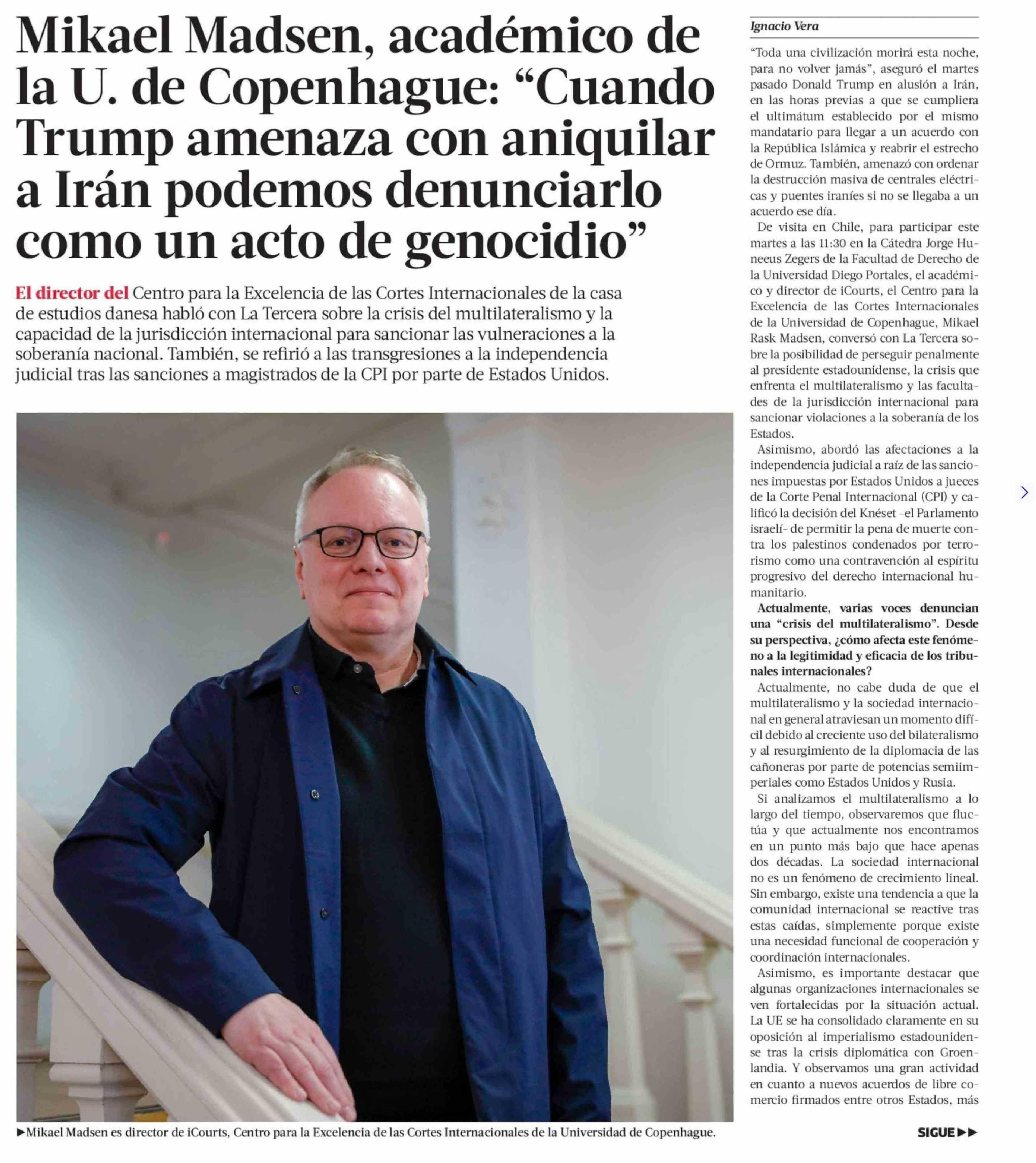 Mikael Madsen, académico de la U. de Copenhague: “Cuando Trump amenaza con aniquilar a Irán podemos denunciarlo como un acto de genocidio”

El director del Centro para la Excelencia de las Cortes Internacionales de la casa de estudios danesa habló con La Tercera sobre la crisis del multilateralismo y la capacidad de la jurisdicción internacional para sancionar las vulneraciones a la soberanía nacional. También, se refirió a las transgresiones a la independencia judicial tras las sanciones a magistrados de la CPI por parte de Estados Unidos.

►Mikael Madsen es director de iCourts, Centro para la Excelencia de las Cortes Internacionales de la Universidad de Copenhague.

Ignacio Vera

“Toda una civilización morirá esta noche, para no volver jamás”, aseguró el martes pasado Donald Trump en alusión a Irán, en las horas previas a que se cumpliera el ultimátum establecido por el mismo mandatario para llegar a un acuerdo con la República Islámica y reabrir el estrecho de Ormuz. También, amenazó con ordenar la destrucción masiva de centrales eléctricas y puentes iraníes si no se llegaba a un acuerdo ese día.

De visita en Chile, para participar este martes a las 11:30 en la Cátedra Jorge Huneeus Zegers de la Facultad de Derecho de la Universidad Diego Portales, el académico y director de iCourts, el Centro para la Excelencia de las Cortes Internacionales de la Universidad de Copenhague, Mikael Rask Madsen, conversó con La Tercera sobre la posibilidad de perseguir penalmente al presidente estadounidense, la crisis que enfrenta el multilateralismo y las facultades de la jurisdicción internacional para sancionar violaciones a la soberanía de los Estados.

Asimismo, abordó las afectaciones a la independencia judicial a raíz de las sanciones impuestas por Estados Unidos a jueces de la Corte Penal Internacional (CPI) y calificó la decisión del Knéset -el Parlamento israelí- de permitir la pena de muerte contra los palestinos condenados por terrorismo como una contravención al espíritu progresivo del derecho internacional humanitario.

Actualmente, varias voces denuncian una “crisis del multilateralismo”. Desde su perspectiva, ¿cómo afecta este fenómeno a la legitimidad y eficacia de los tribunales internacionales?

Actualmente, no cabe duda de que el multilateralismo y la sociedad internacional en general atraviesan un momento difícil debido al creciente uso del bilateralismo y al resurgimiento de la diplomacia de las cañoneras por parte de potencias semiimperiales como Estados Unidos y Rusia.

Si analizamos el multilateralismo a lo largo del tiempo, observaremos que fluctúa y que actualmente nos encontramos en un punto más bajo que hace apenas dos décadas. La sociedad internacional no es un fenómeno de crecimiento lineal. Sin embargo, existe una tendencia a que la comunidad internacional se reactive tras estas caídas, simplemente porque existe una necesidad funcional de cooperación y coordinación internacionales.

Asimismo, es importante destacar que algunas organizaciones internacionales se ven fortalecidas por la situación actual. La UE se ha consolidado claramente en su oposición al imperialismo estadounidense tras la crisis diplomática con Groenlandia. Y observamos una gran actividad en cuanto a nuevos acuerdos de libre comercio firmados entre otros Estados, más

SIGUE ►►